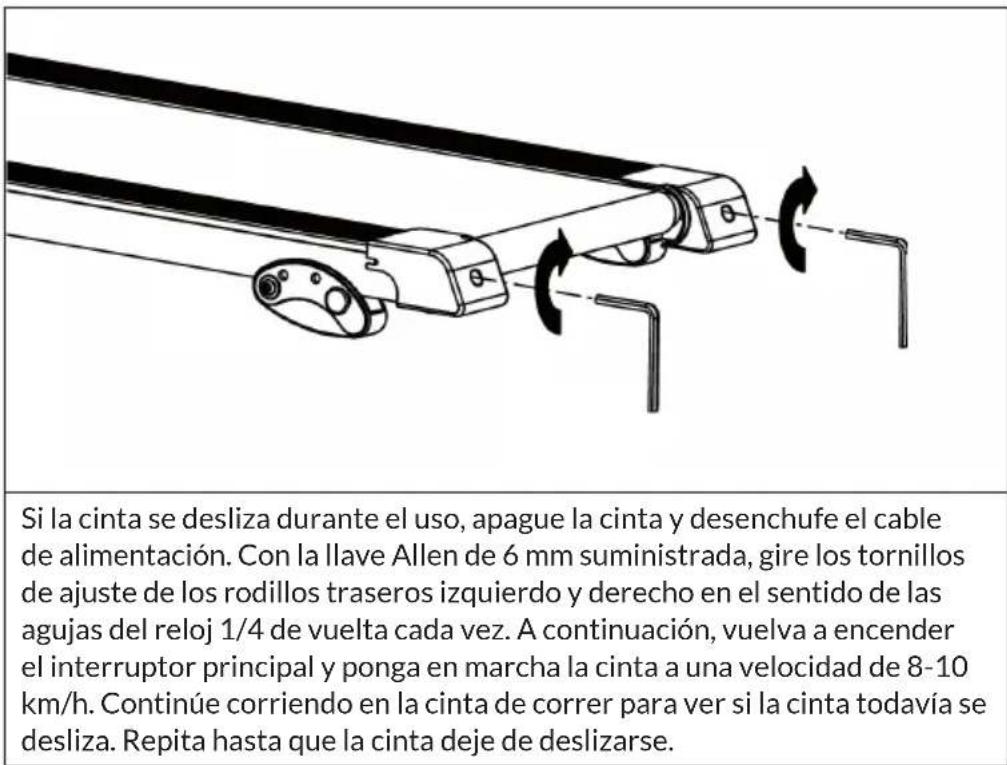 Si la cinta se desliza durante el uso, apague la cinta y desenchufe el cable de alimentación. Con la llave Allen de 6 mm suministrada, gire los tornillos de ajuste de los rodillos traseros izquierdo y derecho en el sentido de las agujas del reloj 1/4 de vuelta cada vez. A continuación, vuelva a encender el interruptor principal y ponga en marcha la cinta a una velocidad de 8-10 km/h. Continúe corriendo en la cinta de correr para ver si la cinta todavía se desliza. Repita hasta que la cinta deje de deslizarse.